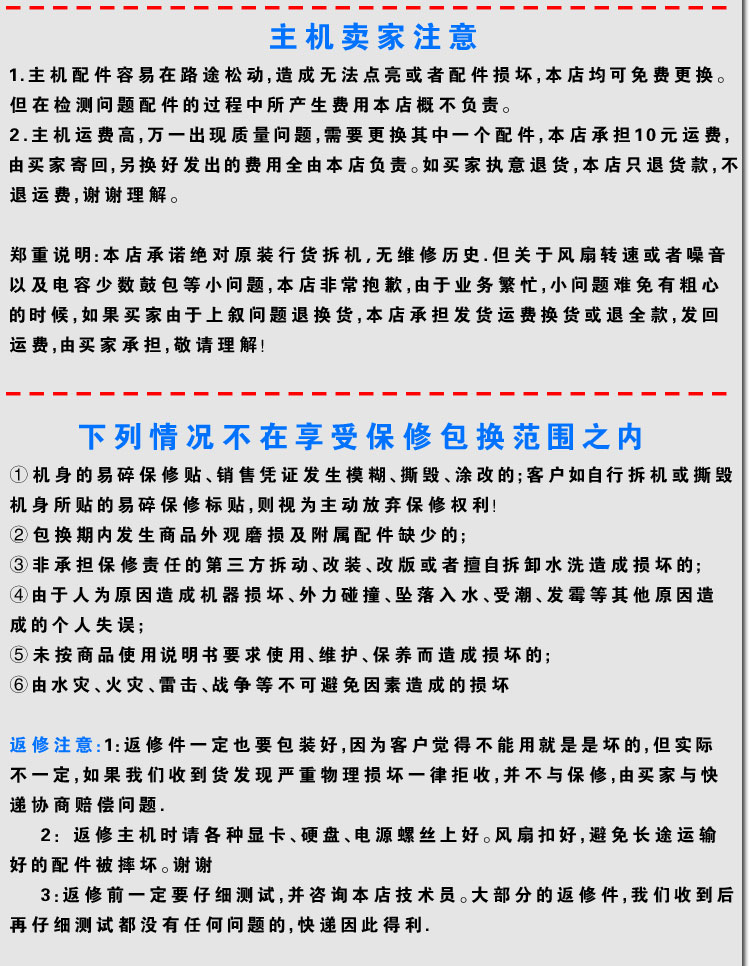 主机卖家注意

1.主机配件容易在路途松动,造成无法点亮或者配件损坏,本店均可免费更换。但在检测问题配件的过程中所产生费用本店概不负责。
2.主机运费高,万一出现质量问题,需要更换其中一个配件,本店承担10元运费,由买家寄回,另换好发出的费用全由本店负责。如买家执意退货,本店只退货款,不退运费,谢谢理解。

郑重说明:本店承诺绝对原装行货拆机,无维修历史.但关于风扇转速或者噪音以及电容少数鼓包等小问题,本店非常抱歉,由于业务繁忙,小问题难免有粗心的时候,如果买家由于上叙问题退换货,本店承担发货运费换货或退全款,发回运费,由买家承担,敬请理解!

下列情况不在享受保修包换范围之内

①机身的易碎保修贴、销售凭证发生模糊、撕毁、涂改的;客户如自行拆机或撕毁机身所贴的易碎保修标贴,则视为主动放弃保修权利!
②包换期内发生商品外观磨损及附属配件缺少的;
③非承担保修责任的第三方拆动、改装、改版或者擅自拆卸水洗造成损坏的;
④由于人为原因造成机器损坏、外力碰撞、坠落入水、受潮、发霉等其他原因造成的个人失误;
⑤未按商品使用说明书要求使用、维护、保养而造成损坏的;
⑥由水灾、火灾、雷击、战争等不可避免因素造成的损坏

返修注意:1:返修件一定也要包装好,因为客户觉得不能用就是是坏的,但实际不一定,如果我们收到货发现严重物理损坏一律拒收,并不与保修,由买家与快递协商赔偿问题.
2:返修主机时请各种显卡、硬盘、电源螺丝上好。风扇扣好,避免长途运输好的配件被摔坏。谢谢
3:返修前一定要仔细测试,并咨询本店技术员。大部分的返修件,我们收到后再仔细测试都没有任何问题的,快递因此得利.